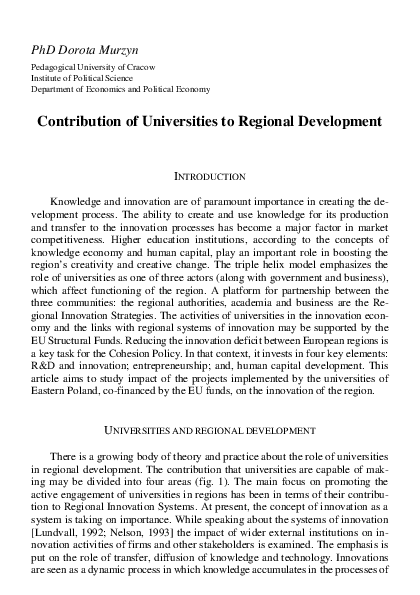 PhD Dorota Murzyn

Pedagogical University of Cracow
Institute of Political Science
Department of Economics and Political Economy

Contribution of Universities to Regional Development

INTRODUCTION

Knowledge and innovation are of paramount importance in creating the development process. The ability to create and use knowledge for its production and transfer to the innovation processes has become a major factor in market competitiveness. Higher education institutions, according to the concepts of knowledge economy and human capital, play an important role in boosting the region's creativity and creative change. The triple helix model emphasizes the role of universities as one of three actors (along with government and business), which affect functioning of the region. A platform for partnership between the three communities: the regional authorities, academia and business are the Regional Innovation Strategies. The activities of universities in the innovation economy and the links with regional systems of innovation may be supported by the EU Structural Funds. Reducing the innovation deficit between European regions is a key task for the Cohesion Policy. In that context, it invests in four key elements: R&D and innovation; entrepreneurship; and, human capital development. This article aims to study impact of the projects implemented by the universities of Eastern Poland, co-financed by the EU funds, on the innovation of the region.

UNIVERSITIES AND REGIONAL DEVELOPMENT

There is a growing body of theory and practice about the role of universities in regional development. The contribution that universities are capable of making may be divided into four areas (fig. 1). The main focus on promoting the active engagement of universities in regions has been in terms of their contribution to Regional Innovation Systems. At present, the concept of innovation as a system is taking on importance. While speaking about the systems of innovation [Lundvall, 1992; Nelson, 1993] the impact of wider external institutions on innovation activities of firms and other stakeholders is examined. The emphasis is put on the role of transfer, diffusion of knowledge and technology. Innovations are seen as a dynamic process in which knowledge accumulates in the processes of